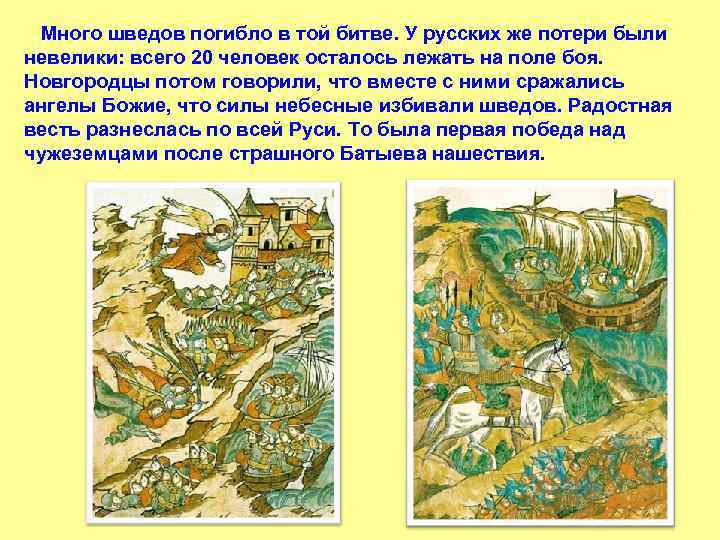 Много шведов погибло в той битве. У русских же потери были невелики: всего 20 человек осталось лежать на поле боя. Новгородцы потом говорили, что вместе с ними сражались ангелы Божие, что силы небесные избивали шведов. Радостная весть разнеслась по всей Руси. То была первая победа над чужеземцами после страшного Батыева нашествия.